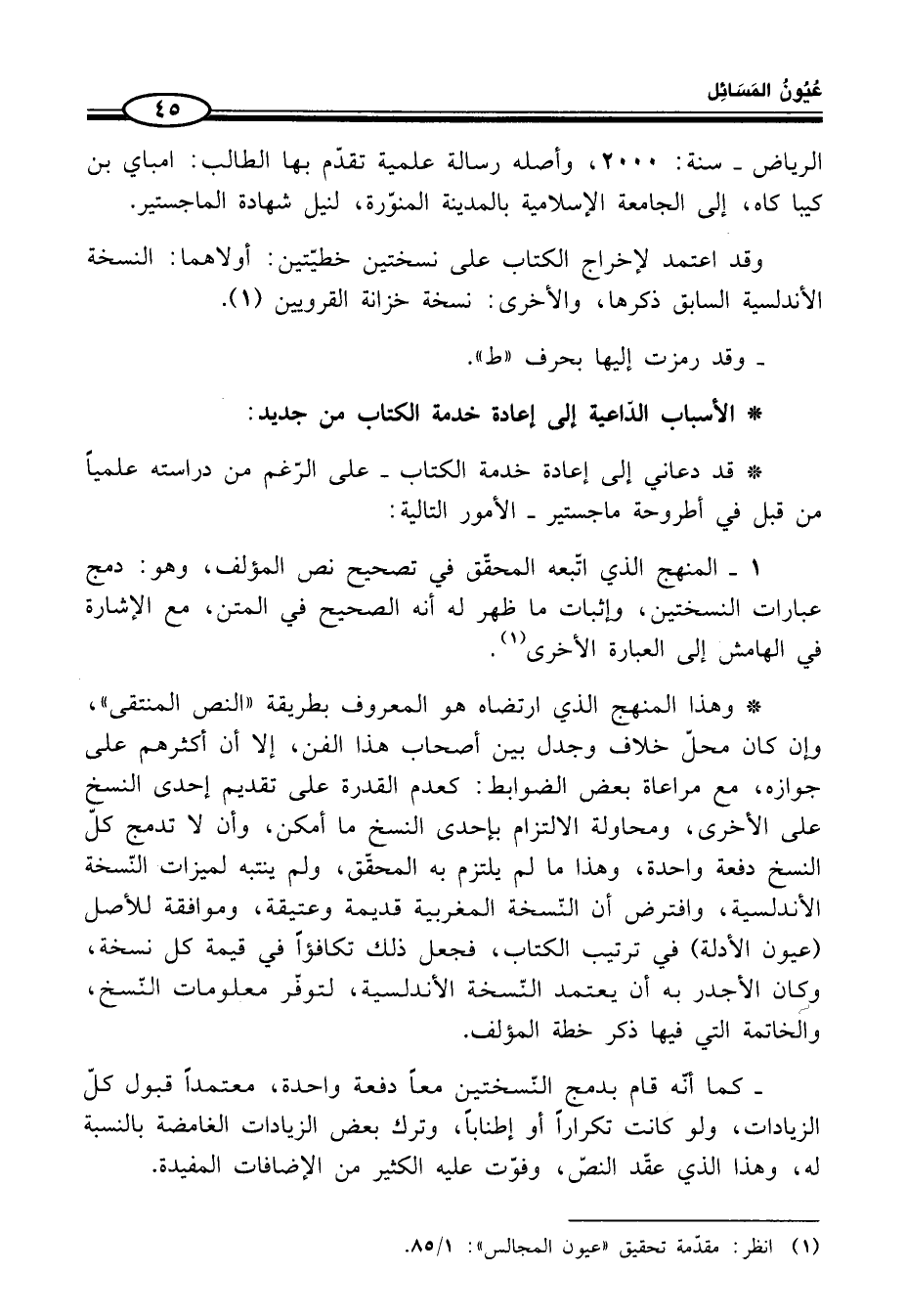 عُيُونُ المَسَائِل

٤٥

الرياض ـ سنة: ٢٠٠٠، وأصله رسالة علمية تقدّم بها الطالب: امباي بن كيبا كاه، إلى الجامعة الإسلامية بالمدينة المنوّرة، لنيل شهادة الماجستير.

وقد اعتمد لإخراج الكتاب على نسختين خطيّتين: أولاهما: النسخة الأندلسية السابق ذكرها، والأخرى: نسخة خزانة القرويين (١).

ـ وقد رمزت إليها بحرف «ط».

* الأسباب الدّاعية إلى إعادة خدمة الكتاب من جديد:

* قد دعاني إلى إعادة خدمة الكتاب ـ على الرّغم من دراسته علمياً من قبل في أطروحة ماجستير ـ الأمور التالية:

١ ـ المنهج الذي اتّبعه المحقّق في تصحيح نص المؤلف، وهو: دمج عبارات النسختين، وإثبات ما ظهر له أنه الصحيح في المتن، مع الإشارة في الهامش إلى العبارة الأخرى$^{(١)}$.

* وهذا المنهج الذي ارتضاه هو المعروف بطريقة «النص المنتقى»، وإن كان محلّ خلاف وجدل بين أصحاب هذا الفن، إلا أن أكثرهم على جوازه، مع مراعاة بعض الضوابط: كعدم القدرة على تقديم إحدى النسخ على الأخرى، ومحاولة الالتزام بإحدى النسخ ما أمكن، وأن لا تدمج كلّ النسخ دفعة واحدة، وهذا ما لم يلتزم به المحقّق، ولم ينتبه لميزات النّسخة الأندلسية، وافترض أن النّسخة المغربية قديمة وعتيقة، وموافقة للأصل (عيون الأدلة) في ترتيب الكتاب، فجعل ذلك تكافؤاً في قيمة كل نسخة، وكان الأجدر به أن يعتمد النّسخة الأندلسية، لتوفّر معلومات النّسخ، والخاتمة التي فيها ذكر خطة المؤلف.

ـ كما أنّه قام بدمج النّسختين معاً دفعة واحدة، معتمداً قبول كلّ الزيادات، ولو كانت تكراراً أو إطناباً، وترك بعض الزيادات الغامضة بالنسبة له، وهذا الذي عقّد النصّ، وفوّت عليه الكثير من الإضافات المفيدة.

(١) انظر: مقدّمة تحقيق «عيون المجالس»: ٨٥/١.